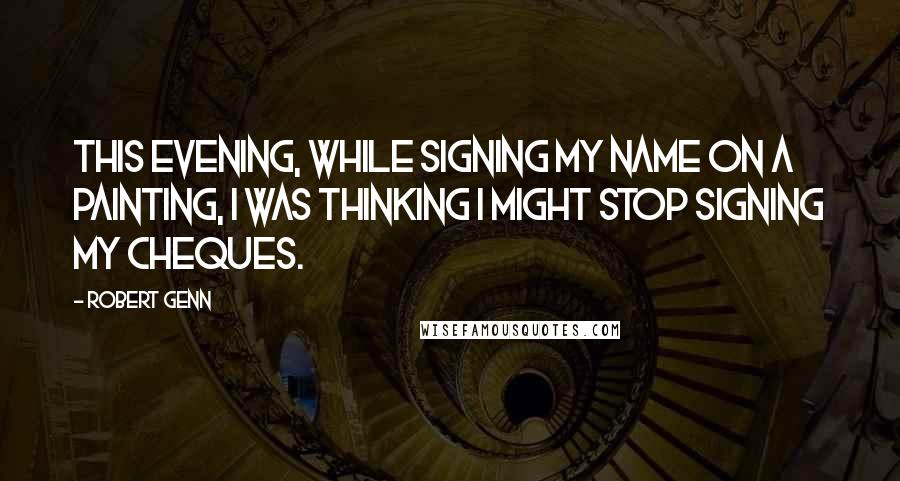 THIS EVENING, WHILE SIGNING MY NAME ON A PAINTING, I WAS THINKING I MIGHT STOP SIGNING MY CHEQUES.

- ROBERT GENN

WISEFAMOUSQUOTES.COM